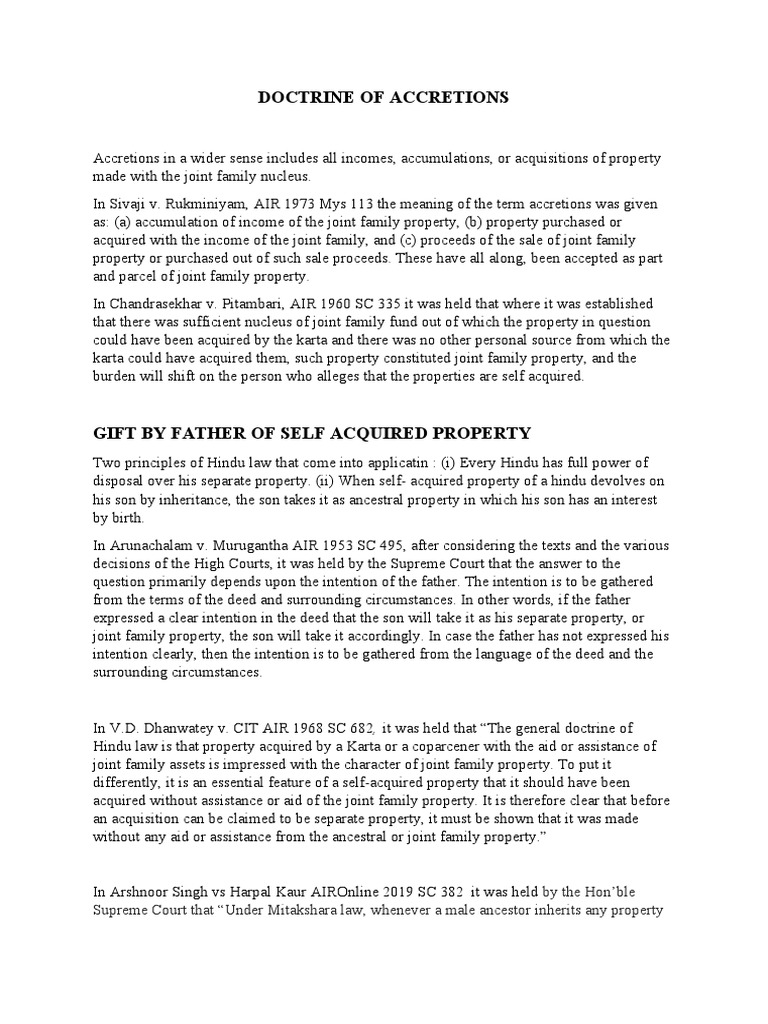 DOCTRINE OF ACCRETIONS

Accretions in a wider sense includes all incomes, accumulations, or acquisitions of property made with the joint family nucleus.

In Sivaji v. Rukminiyam, AIR 1973 Mys 113 the meaning of the term accretions was given as: (a) accumulation of income of the joint family property, (b) property purchased or acquired with the income of the joint family, and (c) proceeds of the sale of joint family property or purchased out of such sale proceeds. These have all along, been accepted as part and parcel of joint family property.

In Chandrasekhar v. Pitambari, AIR 1960 SC 335 it was held that where it was established that there was sufficient nucleus of joint family fund out of which the property in question could have been acquired by the karta and there was no other personal source from which the karta could have acquired them, such property constituted joint family property, and the burden will shift on the person who alleges that the properties are self acquired.

GIFT BY FATHER OF SELF ACQUIRED PROPERTY

Two principles of Hindu law that come into applicatin : (i) Every Hindu has full power of disposal over his separate property. (ii) When self- acquired property of a hindu devolves on his son by inheritance, the son takes it as ancestral property in which his son has an interest by birth.

In Arunachalam v. Murugantha AIR 1953 SC 495, after considering the texts and the various decisions of the High Courts, it was held by the Supreme Court that the answer to the question primarily depends upon the intention of the father. The intention is to be gathered from the terms of the deed and surrounding circumstances. In other words, if the father expressed a clear intention in the deed that the son will take it as his separate property, or joint family property, the son will take it accordingly. In case the father has not expressed his intention clearly, then the intention is to be gathered from the language of the deed and the surrounding circumstances.

In V.D. Dhanwatey v. CIT AIR 1968 SC 682, it was held that “The general doctrine of Hindu law is that property acquired by a Karta or a coparcener with the aid or assistance of joint family assets is impressed with the character of joint family property. To put it differently, it is an essential feature of a self-acquired property that it should have been acquired without assistance or aid of the joint family property. It is therefore clear that before an acquisition can be claimed to be separate property, it must be shown that it was made without any aid or assistance from the ancestral or joint family property.”

In Arshnoor Singh vs Harpal Kaur AIROnline 2019 SC 382 it was held by the Hon’ble Supreme Court that “Under Mitakshara law, whenever a male ancestor inherits any property